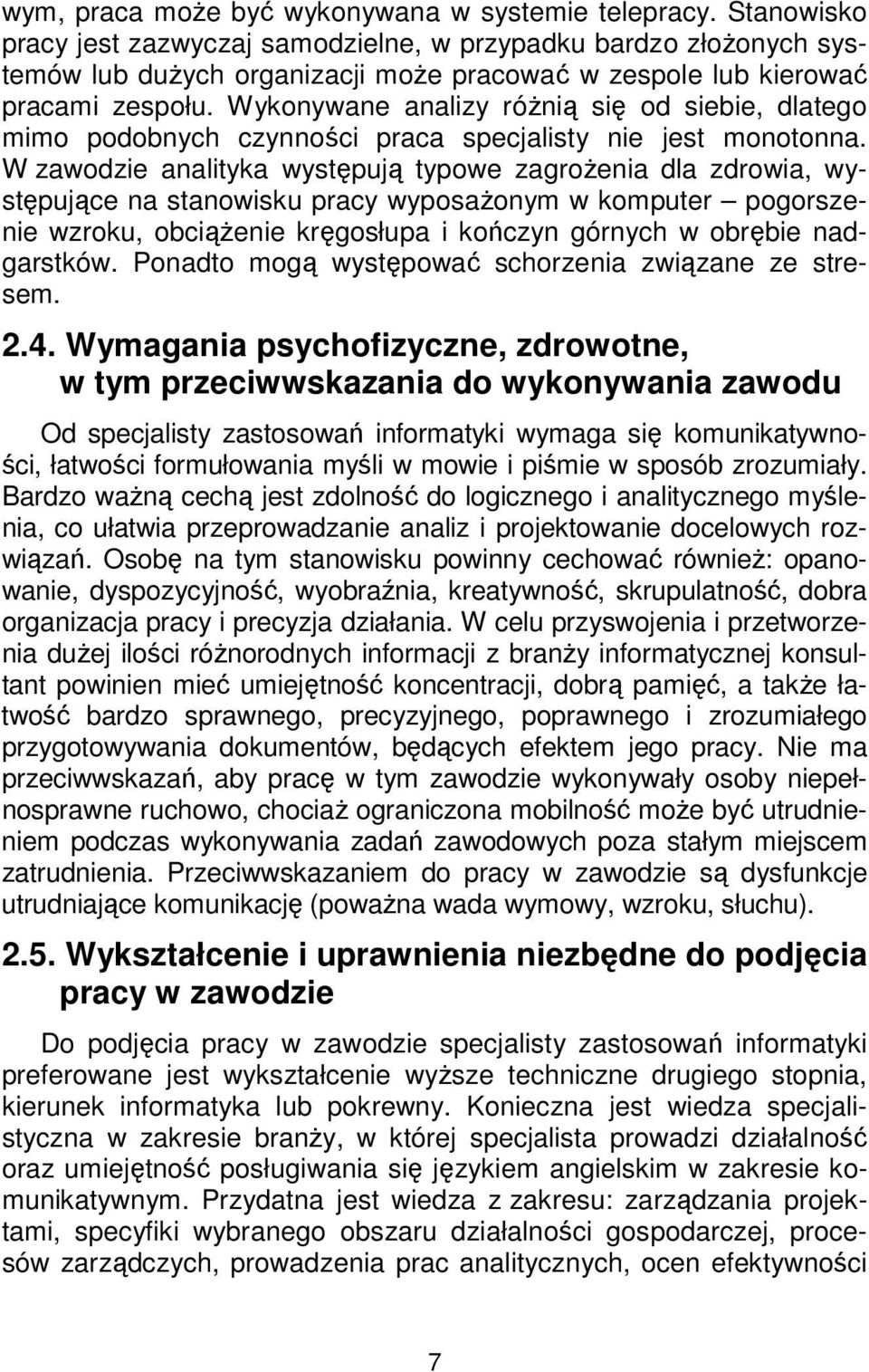 wym, praca może być wykonywana w systemie telepracy. Stanowisko pracy jest zazwyczaj samodzielne, w przypadku bardzo złożonych systemów lub dużych organizacji może pracować w zespole lub kierować pracami zespołu. Wykonywane analizy różnią się od siebie, dlatego mimo podobnych czynności praca specjalisty nie jest monotonna. W zawodzie analityka występują typowe zagrożenia dla zdrowia, występujące na stanowisku pracy wyposażonym w komputer – pogorszenie wzroku, obciążenie kręgosłupa i kończyn górnych w obrębie nadgarstków. Ponadto mogą występować schorzenia związane ze stresem.

2.4. Wymagania psychofizyczne, zdrowotne, w tym przeciwwskazania do wykonywania zawodu

Od specjalisty zastosowań informatyki wymaga się komunikatywności, łatwości formułowania myśli w mowie i piśmie w sposób zrozumiały. Bardzo ważną cechą jest zdolność do logicznego i analitycznego myślenia, co ułatwia przeprowadzanie analiz i projektowanie docelowych rozwiązań. Osobę na tym stanowisku powinny cechować również: opanowanie, dyspozycyjność, wyobraźnia, kreatywność, skrupulatność, dobra organizacja pracy i precyzja działania. W celu przyswojenia i przetworzenia dużej ilości różnorodnych informacji z branży informatycznej konsultant powinien mieć umiejętność koncentracji, dobrą pamięć, a także łatwość bardzo sprawnego, precyzyjnego, poprawnego i zrozumiałego przygotowywania dokumentów, będących efektem jego pracy. Nie ma przeciwwskazań, aby pracę w tym zawodzie wykonywały osoby niepełnosprawne ruchowo, chociaż ograniczona mobilność może być utrudnieniem podczas wykonywania zadań zawodowych poza stałym miejscem zatrudnienia. Przeciwwskazaniem do pracy w zawodzie są dysfunkcje utrudniające komunikację (poważna wada wymowy, wzroku, słuchu).

2.5. Wykształcenie i uprawnienia niezbędne do podjęcia pracy w zawodzie

Do podjęcia pracy w zawodzie specjalisty zastosowań informatyki preferowane jest wykształcenie wyższe techniczne drugiego stopnia, kierunek informatyka lub pokrewny. Konieczna jest wiedza specjalistyczna w zakresie branży, w której specjalista prowadzi działalność oraz umiejętność posługiwania się językiem angielskim w zakresie komunikatywnym. Przydatna jest wiedza z zakresu: zarządzania projektami, specyfiki wybranego obszaru działalności gospodarczej, procesów zarządczych, prowadzenia prac analitycznych, ocen efektywności

7